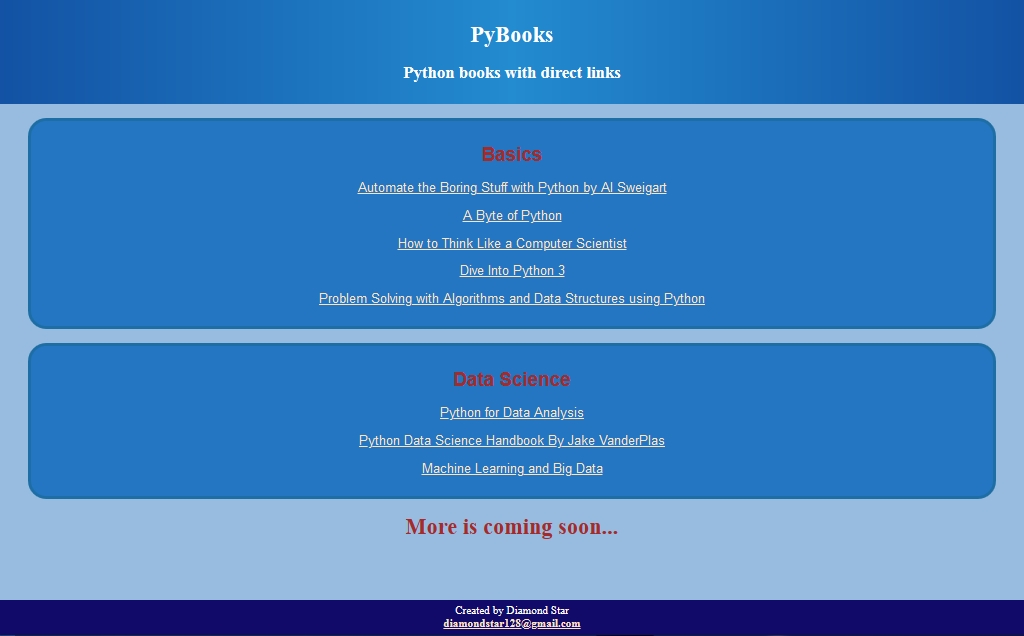 PyBooks

Python books with direct links

Basics

Automate the Boring Stuff with Python by Al Sweigart

A Byte of Python

How to Think Like a Computer Scientist

Dive Into Python 3

Problem Solving with Algorithms and Data Structures using Python

Data Science

Python for Data Analysis

Python Data Science Handbook By Jake VanderPlas

Machine Learning and Big Data

More is coming soon...

Created by Diamond Star
diamondstar128@gmail.com